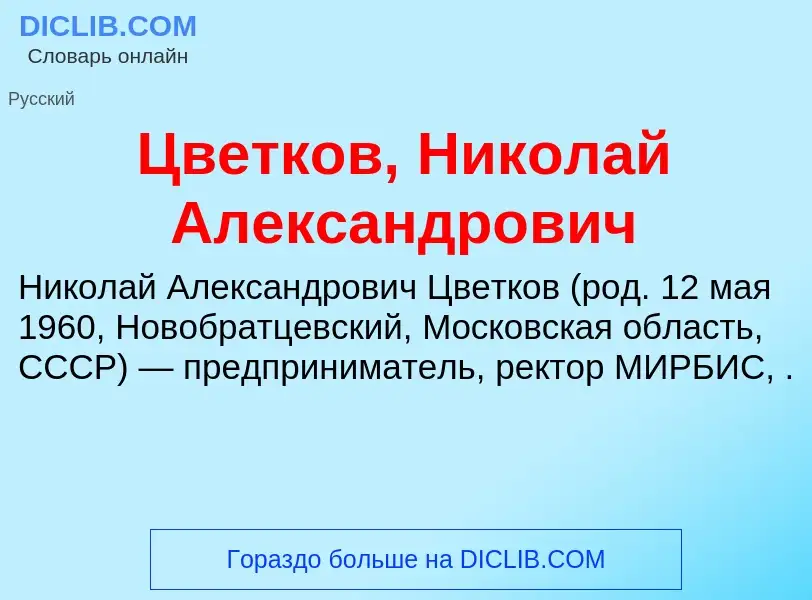 DICLIB.COM
Словарь онлайн

Русский

Цветков, Николай Александрович

Николай Александрович Цветков (род. 12 мая 1960, Новобратцевский, Московская область, СССР) — предприниматель, ректор МИРБИС, .

Гораздо больше на DICLIB.COM